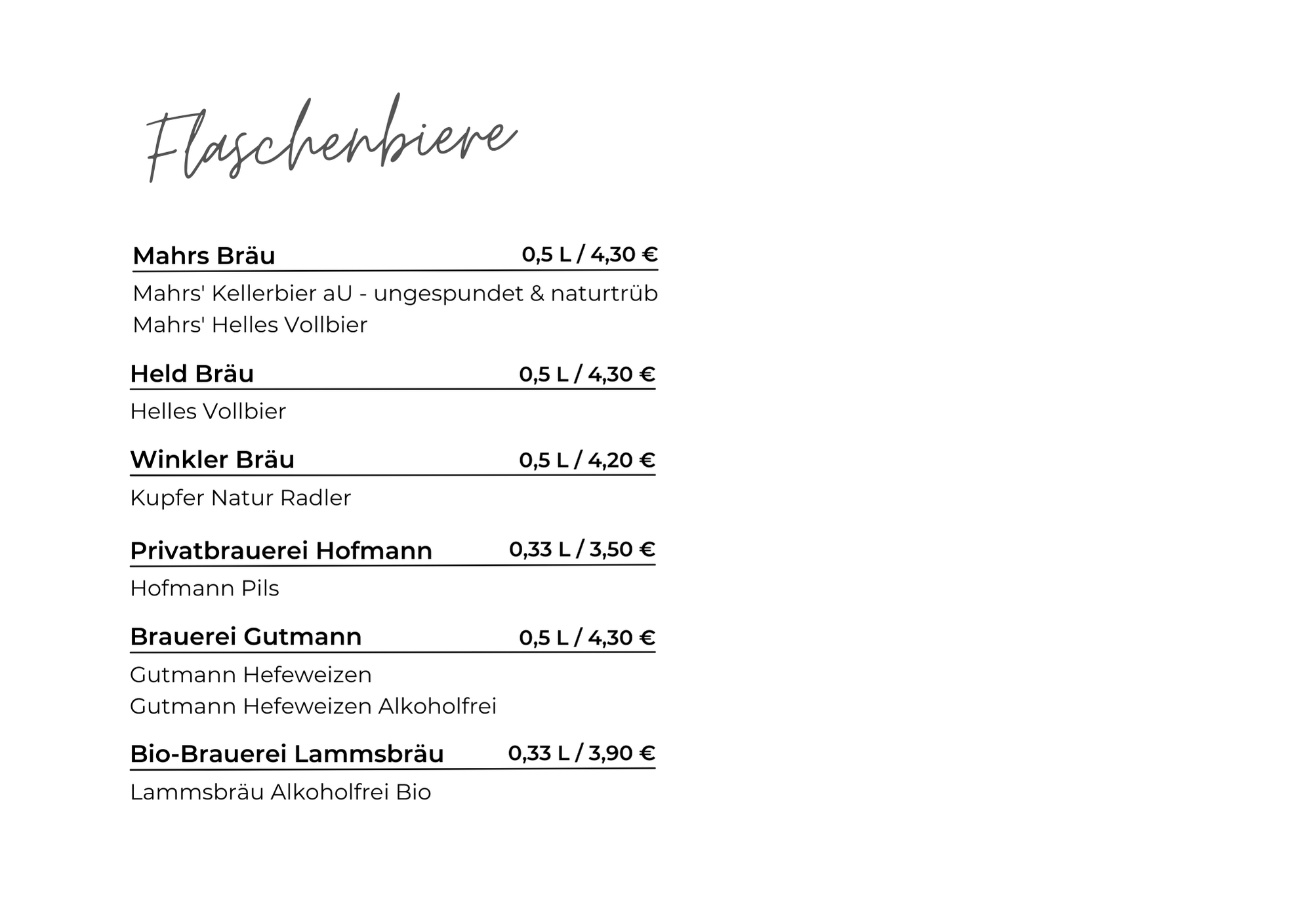 Flaschenbiere

Mahrs Bräu 0,5 L / 4,30 €

Mahrs' Kellerbier aU - ungespundet & naturtrüb
Mahrs' Helles Vollbier

Held Bräu 0,5 L / 4,30 €

Helles Vollbier

Winkler Bräu 0,5 L / 4,20 €

Kupfer Natur Radler

Privatbrauerei Hofmann 0,33 L / 3,50 €

Hofmann Pils

Brauerei Gutmann 0,5 L / 4,30 €

Gutmann Hefeweizen
Gutmann Hefeweizen Alkoholfrei

Bio-Brauerei Lammsbräu 0,33 L / 3,90 €

Lammsbräu Alkoholfrei Bio